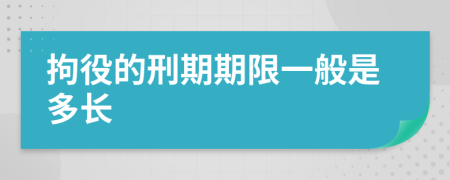 拘役的刑期期限一般是多长